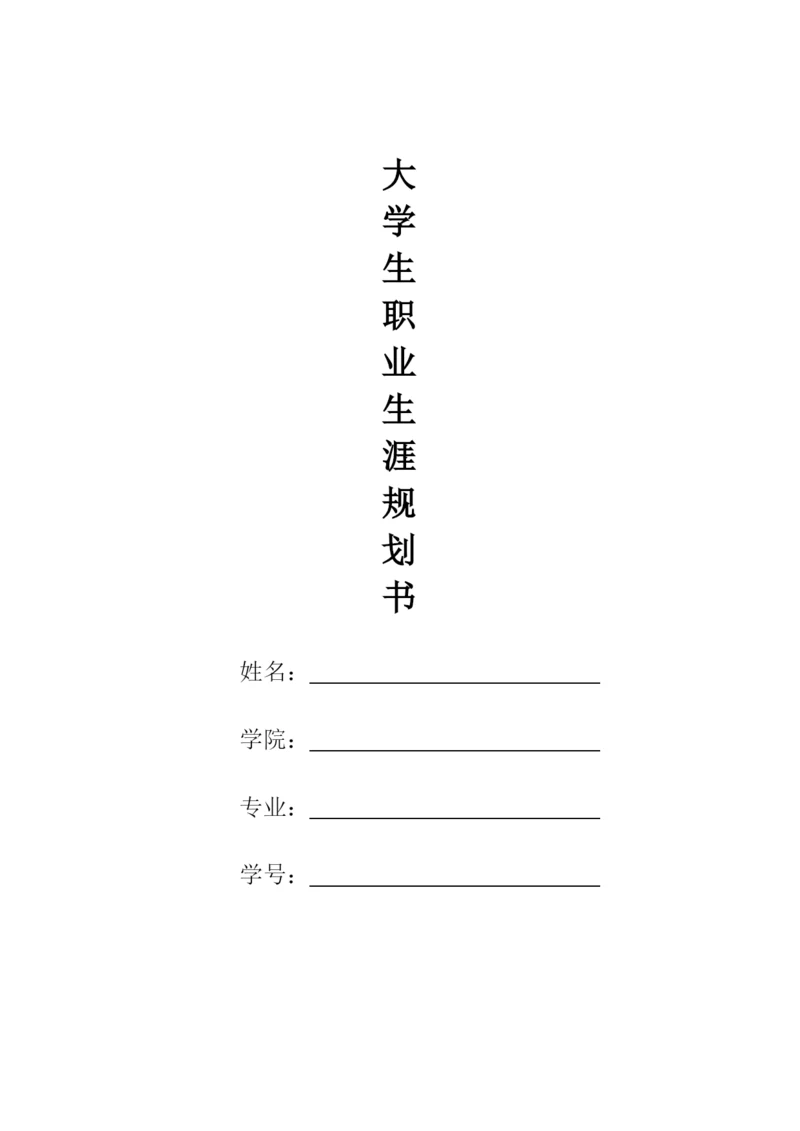 大学生职业生涯规划书

姓名：

学院：

专业：

学号：